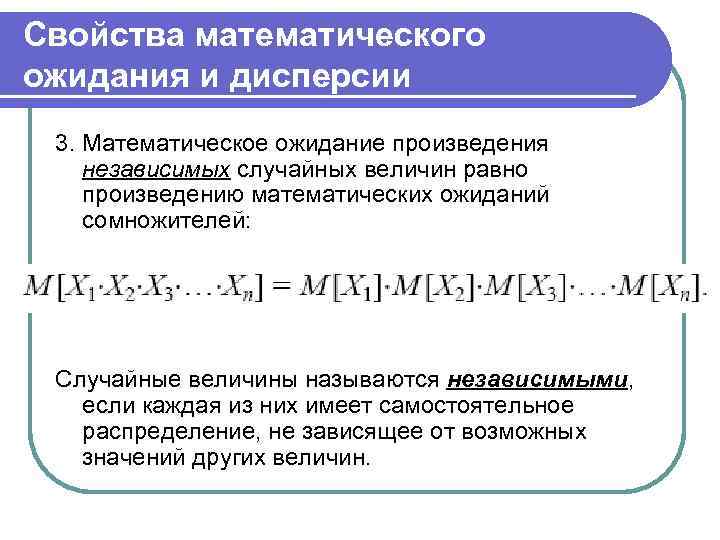 Свойства математического ожидания и дисперсии

3. Математическое ожидание произведения независимых случайных величин равно произведению математических ожиданий сомножителей:

$M[X_1 \cdot X_2 \cdot X_3 \cdot \ldots \cdot X_n] = M[X_1] \cdot M[X_2] \cdot M[X_3] \cdot \ldots \cdot M[X_n].$

Случайные величины называются независимыми, если каждая из них имеет самостоятельное распределение, не зависящее от возможных значений других величин.